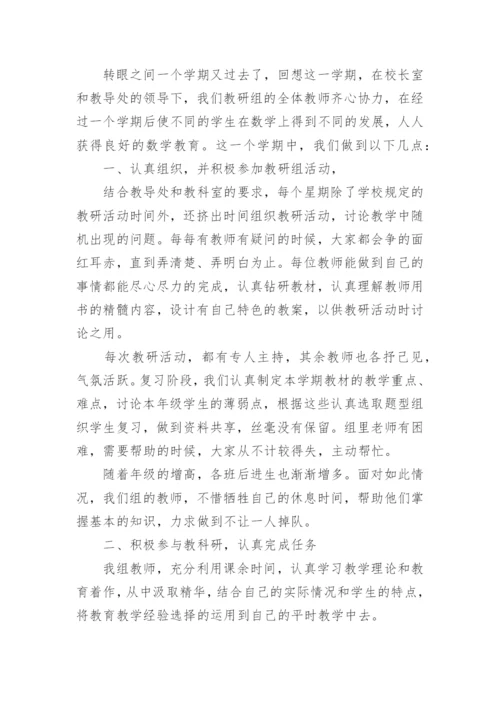 转眼之间一个学期又过去了，回想这一学期，在校长室和教导处的领导下，我们教研组的全体教师齐心协力，在经过一个学期后使不同的学生在数学上得到不同的发展，人人获得良好的数学教育。这一个学期中，我们做到以下几点：

一、认真组织，并积极参加教研组活动，

结合教导处和教科室的要求，每个星期除了学校规定的教研活动时间外，还挤出时间组织教研活动，讨论教学中随机出现的问题。每每有教师有疑问的时候，大家都会争的面红耳赤，直到弄清楚、弄明白为止。每位教师能做到自己的事情都能尽心尽力的完成，认真钻研教材，认真理解教师用书的精髓内容，设计有自己特色的教案，以供教研活动时讨论之用。

每次教研活动，都有专人主持，其余教师也各抒己见，气氛活跃。复习阶段，我们认真制定本学期教材的教学重点、难点，讨论本年级学生的薄弱点，根据这些认真选取题型组织学生复习，做到资料共享，丝毫没有保留。组里老师有困难，需要帮助的时候，大家从不计较得失，主动帮忙。

随着年级的增高，各班后进生也渐渐增多。面对如此情况，我们组的教师，不惜牺牲自己的休息时间，帮助他们掌握基本的知识，力求做到不让一人掉队。

二、积极参与教科研，认真完成任务

我组教师，充分利用课余时间，认真学习教学理论和教育着作，从中汲取精华，结合自己的实际情况和学生的特点，将教育教学经验选择的运用到自己的平时教学中去。